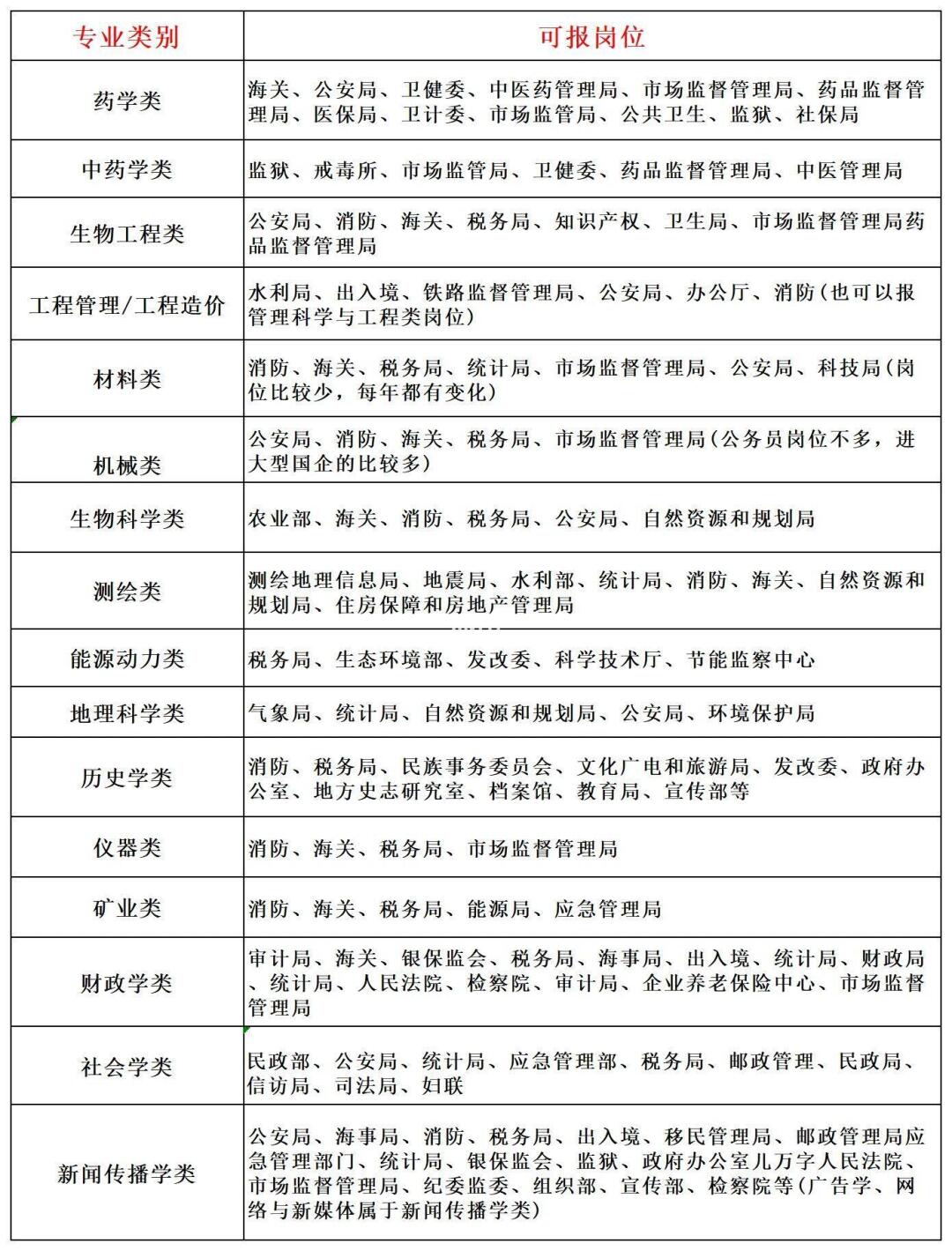 | 专业类别 | 可报岗位 |
|---|---|
| 药学类 | 海关、公安局、卫健委、中医药管理局、市场监督管理局、药品监督管理局、医保局、卫计委、市场监管局、公共卫生、监狱、社保局 |
| 中药学类 | 监狱、戒毒所、市场监管局、卫健委、药品监督管理局、中医管理局 |
| 生物工程类 | 公安局、消防、海关、税务局、知识产权、卫生局、市场监督管理局药品监督管理局 |
| 工程管理/工程造价 | 水利局、出入境、铁路监督管理局、公安局、办公厅、消防(也可以报管理科学与工程类岗位) |
| 材料类 | 消防、海关、税务局、统计局、市场监督管理局、公安局、科技局(岗位比较少，每年都有变化) |
| 机械类 | 公安局、消防、海关、税务局、市场监督管理局(公务员岗位不多，进大型国企的比较多) |
| 生物科学类 | 农业部、海关、消防、税务局、公安局、自然资源和规划局 |
| 测绘类 | 测绘地理信息局、地震局、水利部、统计局、消防、海关、自然资源和规划局、住房保障和房地产管理局 |
| 能源动力类 | 税务局、生态环境部、发改委、科学技术厅、节能监察中心 |
| 地理科学类 | 气象局、统计局、自然资源和规划局、公安局、环境保护局 |
| 历史学类 | 消防、税务局、民族事务委员会、文化广电和旅游局、发改委、政府办公室、地方史志研究室、档案馆、教育局、宣传部等 |
| 仪器类 | 消防、海关、税务局、市场监督管理局 |
| 矿业类 | 消防、海关、税务局、能源局、应急管理局 |
| 财政学类 | 审计局、海关、银保监会、税务局、海事局、出入境、统计局、财政局、统计局、人民法院、检察院、审计局、企业养老保险中心、市场监督管理局 |
| 社会学类 | 民政部、公安局、统计局、应急管理部、税务局、邮政管理、民政局、信访局、司法局、妇联 |
| 新闻传播学类 | 公安局、海事局、消防、税务局、出入境、移民管理局、邮政管理局应急管理部门、统计局、银保监会、监狱、政府办公室儿万字人民法院、市场监督管理局、纪委监委、组织部、宣传部、检察院等(广告学、网络与新媒体属于新闻传播学类) |